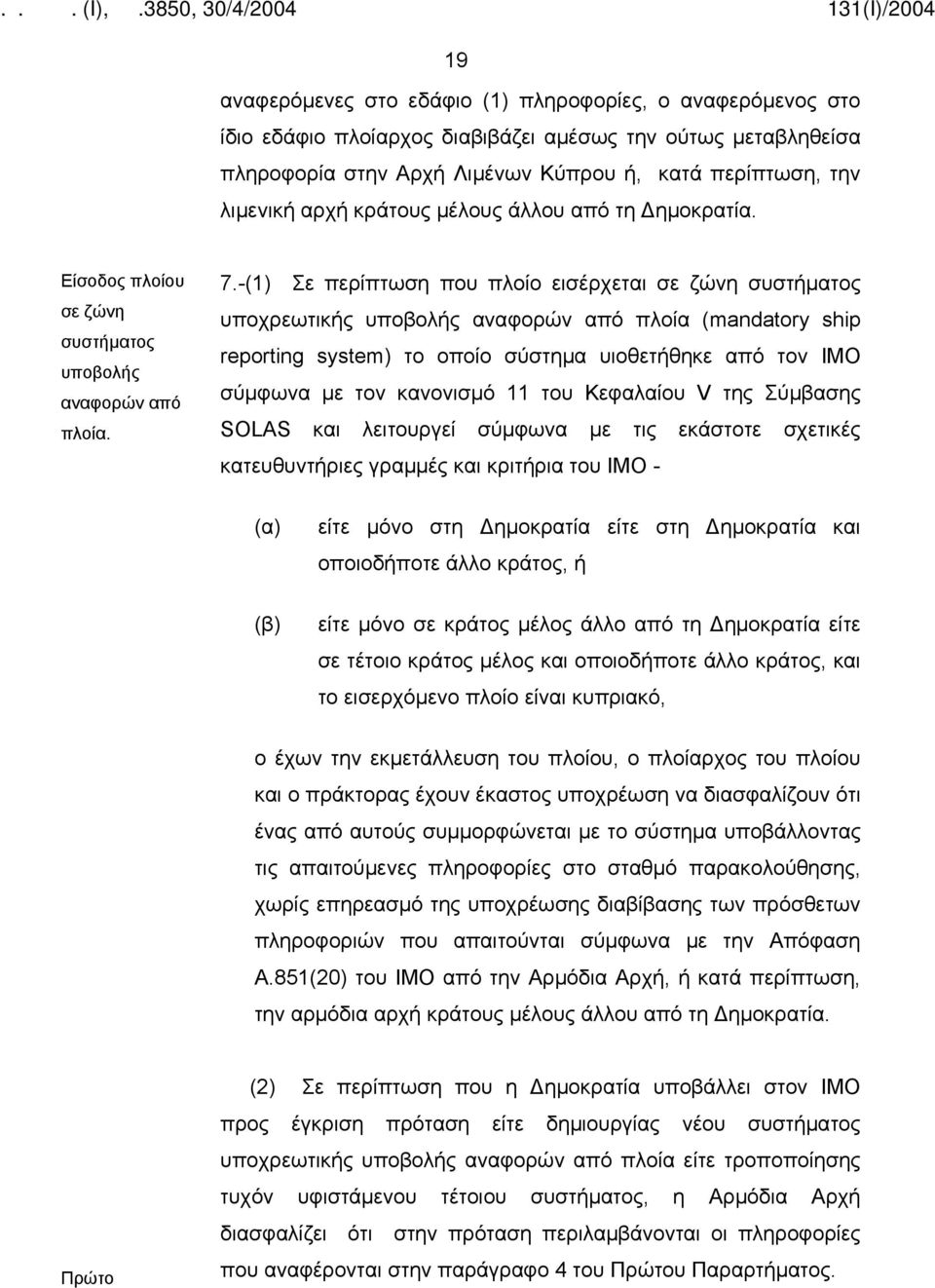 . . . (Ι), .3850, 30/4/2004 131(Ι)/2004

19

αναφερόμενες στο εδάφιο (1) πληροφορίες, ο αναφερόμενος στο ίδιο εδάφιο πλοίαρχος διαβιβάζει αμέσως την ούτως μεταβληθείσα πληροφορία στην Αρχή Λιμένων Κύπρου ή, κατά περίπτωση, την λιμενική αρχή κράτους μέλους άλλου από τη Δημοκρατία.

Είσοδος πλοίου σε ζώνη συστήματος υποβολής αναφορών από πλοία.

7.-(1) Σε περίπτωση που πλοίο εισέρχεται σε ζώνη συστήματος υποχρεωτικής υποβολής αναφορών από πλοία (mandatory ship reporting system) το οποίο σύστημα υιοθετήθηκε από τον ΙΜΟ σύμφωνα με τον κανονισμό 11 του Κεφαλαίου V της Σύμβασης SOLAS και λειτουργεί σύμφωνα με τις εκάστοτε σχετικές κατευθυντήριες γραμμές και κριτήρια του ΙΜΟ -

(α) είτε μόνο στη Δημοκρατία είτε στη Δημοκρατία και οποιοδήποτε άλλο κράτος, ή

(β) είτε μόνο σε κράτος μέλος άλλο από τη Δημοκρατία είτε σε τέτοιο κράτος μέλος και οποιοδήποτε άλλο κράτος, και το εισερχόμενο πλοίο είναι κυπριακό,

ο έχων την εκμετάλλευση του πλοίου, ο πλοίαρχος του πλοίου και ο πράκτορας έχουν έκαστος υποχρέωση να διασφαλίζουν ότι ένας από αυτούς συμμορφώνεται με το σύστημα υποβάλλοντας τις απαιτούμενες πληροφορίες στο σταθμό παρακολούθησης, χωρίς επηρεασμό της υποχρέωσης διαβίβασης των πρόσθετων πληροφοριών που απαιτούνται σύμφωνα με την Απόφαση Α.851(20) του ΙΜΟ από την Αρμόδια Αρχή, ή κατά περίπτωση, την αρμόδια αρχή κράτους μέλους άλλου από τη Δημοκρατία.

(2) Σε περίπτωση που η Δημοκρατία υποβάλλει στον ΙΜΟ προς έγκριση πρόταση είτε δημιουργίας νέου συστήματος υποχρεωτικής υποβολής αναφορών από πλοία είτε τροποποίησης τυχόν υφιστάμενου τέτοιου συστήματος, η Αρμόδια Αρχή διασφαλίζει ότι στην πρόταση περιλαμβάνονται οι πληροφορίες που αναφέρονται στην παράγραφο 4 του Πρώτου Παραρτήματος.

Πρώτο